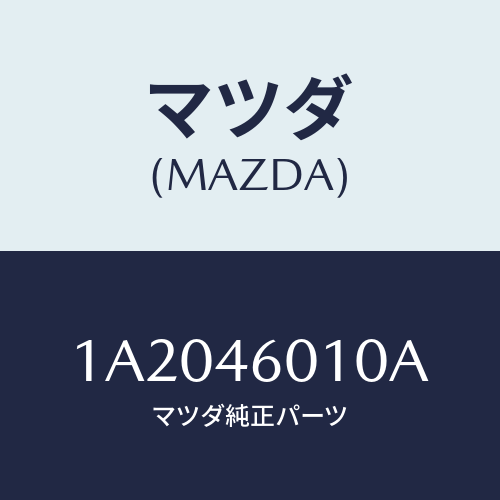 マツダ
(MAZDA)

1A2046010A
マツダ純正パーツ